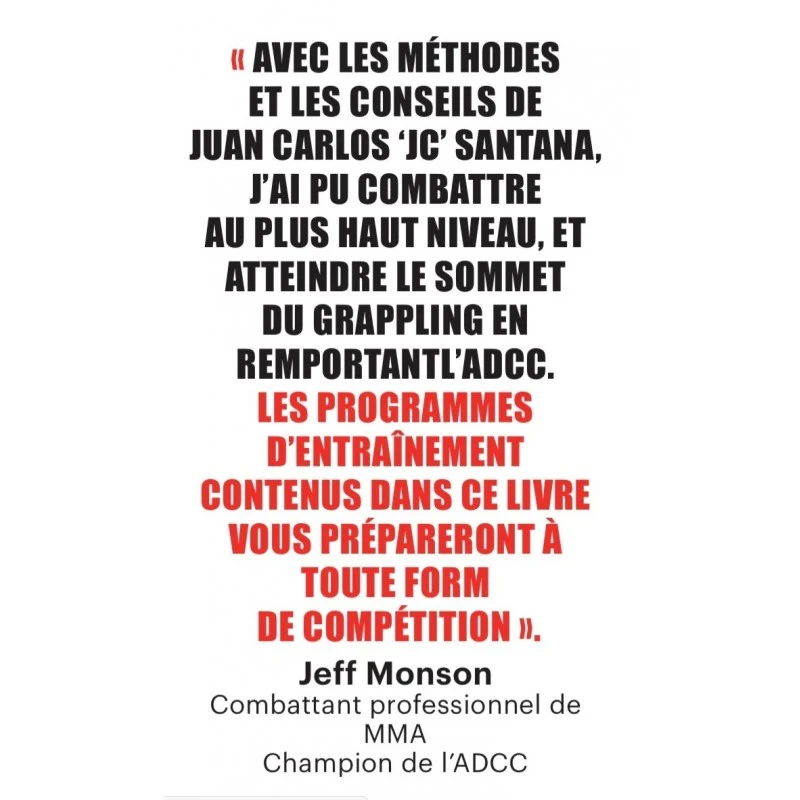 « AVEC LES MÉTHODES ET LES CONSEILS DE JUAN CARLOS ‘JC’ SANTANA, J’AI PU COMBATTRE AU PLUS HAUT NIVEAU, ET ATTEINDRE LE SOMMET DU GRAPPLING EN REMPORTANTL’ADCC. LES PROGRAMMES D’ENTRAÎNEMENT CONTENUS DANS CE LIVRE VOUS PRÉPARERONT À TOUTE FORM DE COMPÉTITION ».

Jeff Monson
Combattant professionnel de MMA
Champion de l’ADCC